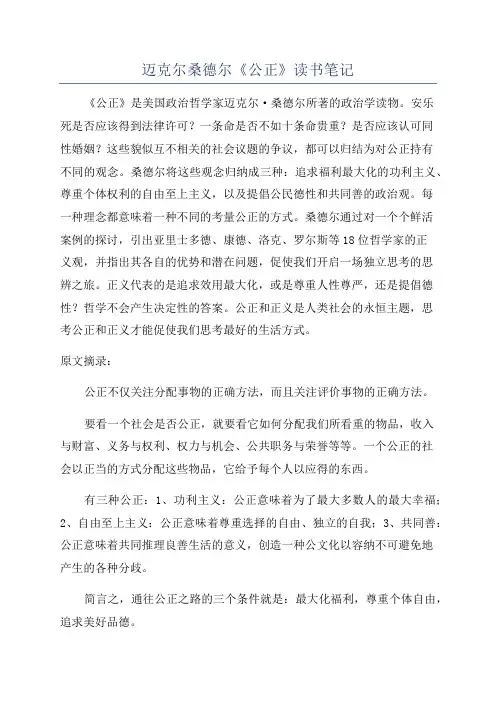 迈克尔桑德尔《公正》读书笔记

《公正》是美国政治哲学家迈克尔·桑德尔所著的政治学读物。安乐死是否应该得到法律许可？一条命是否不如十条命贵重？是否应该认可同性婚姻？这些貌似互不相关的社会议题的争议，都可以归结为对公正持有不同的观念。桑德尔将这些观念归纳成三种：追求福利最大化的功利主义、尊重个体权利的自由至上主义，以及提倡公民德性和共同善的政治观。每一种理念都意味着一种不同的考量公正的方式。桑德尔通过对一个个鲜活案例的探讨，引出亚里士多德、康德、洛克、罗尔斯等18位哲学家的正义观，并指出其各自的优势和潜在问题，促使我们开启一场独立思考的思辨之旅。正义代表的是追求效用最大化，或是尊重人性尊严，还是提倡德性？哲学不会产生决定性的答案。公正和正义是人类社会的永恒主题，思考公正和正义才能促使我们思考最好的生活方式。

原文摘录：

公正不仅关注分配事物的正确方法，而且关注评价事物的正确方法。

要看一个社会是否公正，就要看它如何分配我们所看重的物品，收入与财富、义务与权利、权力与机会、公共职务与荣誉等等。一个公正的社会以正当的方式分配这些物品，它给予每个人以应得的东西。

有三种公正：1、功利主义：公正意味着为了最大多数人的最大幸福；2、自由至上主义：公正意味着尊重选择的自由、独立的自我；3、共同善：公正意味着共同推理良善生活的意义，创造一种公文化以容纳不可避免地产生的各种分歧。

简言之，通往公正之路的三个条件就是：最大化福利，尊重个体自由，追求美好品德。